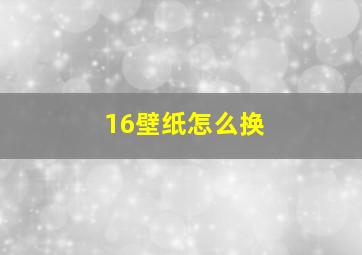 16壁纸怎么换